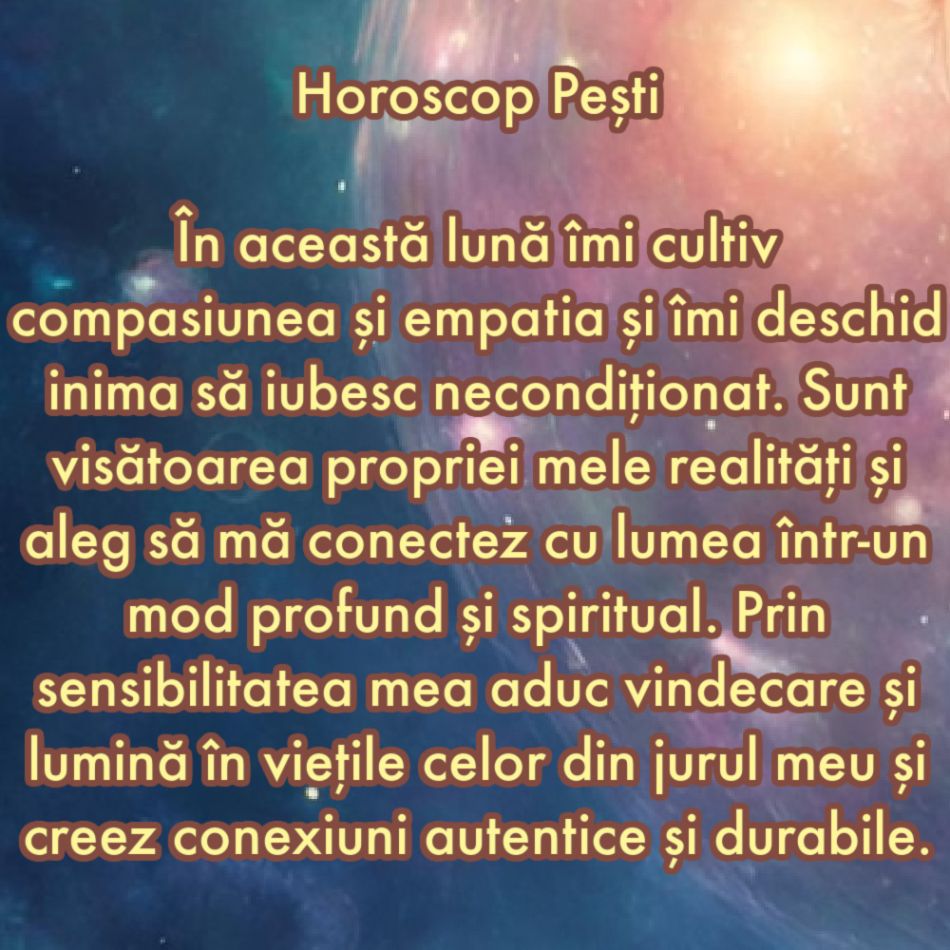 Horoscop Pești

În această lună îmi cultiv compasiunea și empatia și îmi deschid inima să iubesc necondiționat. Sunt visătoarea propriei mele realități și aleg să mă conectez cu lumea într-un mod profund și spiritual. Prin sensibilitatea mea aduc vindecare și lumină în viețile celor din jurul meu și creez conexiuni autentice și durabile.